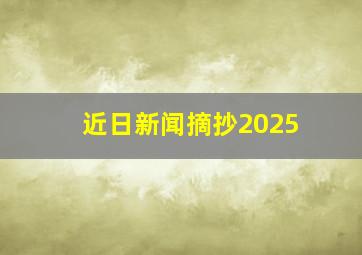 近日新闻摘抄2025